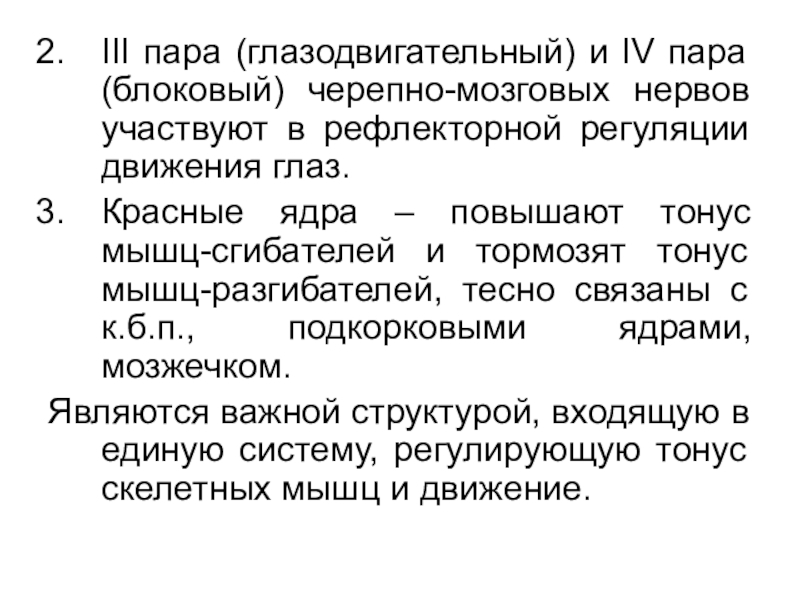 2. III пара (глазодвигательный) и IV пара (блоковый) черепно-мозговых нервов участвуют в рефлекторной регуляции движения глаз.

3. Красные ядра – повышают тонус мышц-сгибателей и тормозят тонус мышц-разгибателей, тесно связаны с к.б.п., подкорковыми ядрами, мозжечком.

Являются важной структурой, входящую в единую систему, регулирующую тонус скелетных мышц и движение.